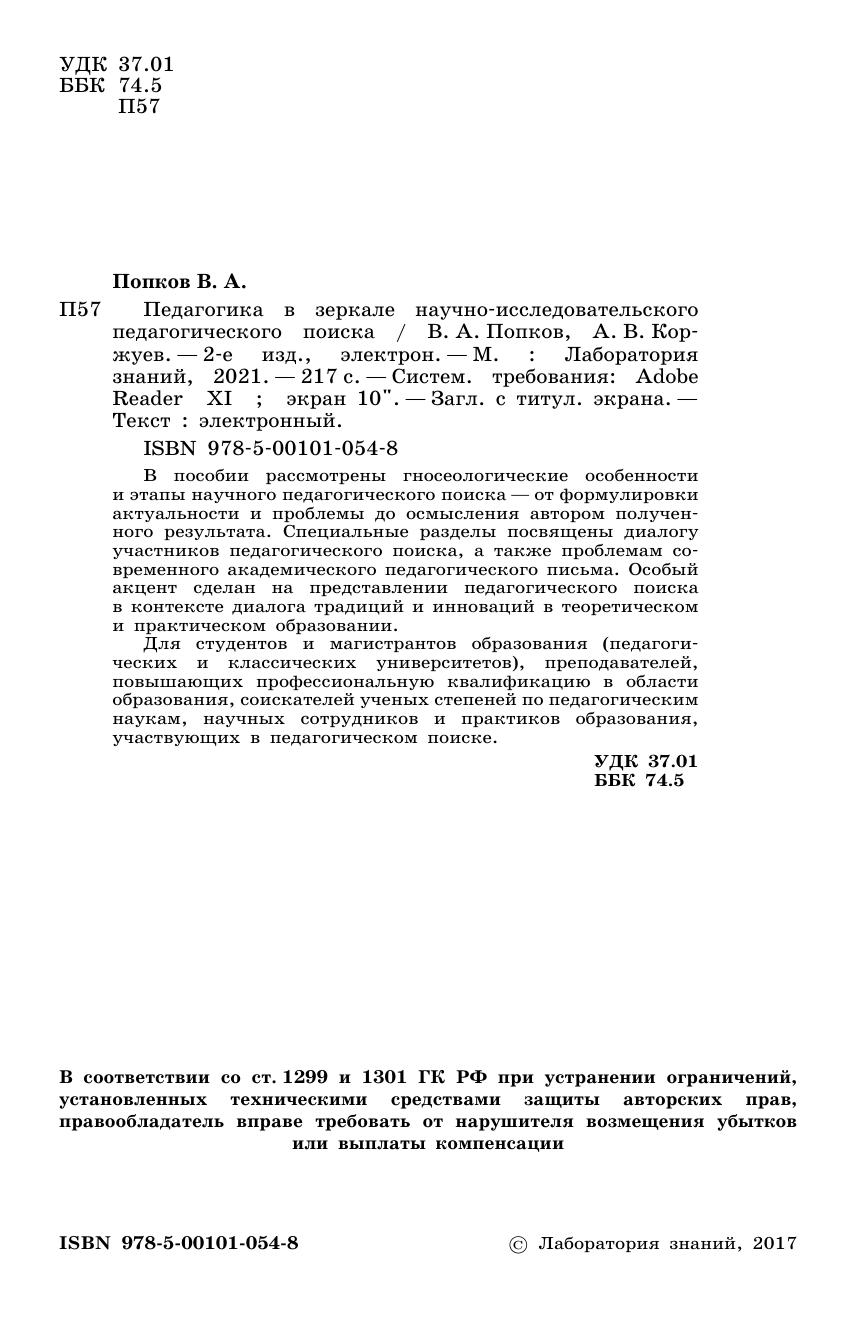 УДК 37.01
ББК 74.5
П57

Попков В. А.

П57 Педагогика в зеркале научно-исследовательского педагогического поиска / В. А. Попков, А. В. Коржуев. — 2-е изд., электрон. — М. : Лаборатория знаний, 2021. — 217 с. — Систем. требования: Adobe Reader XI ; экран 10". — Загл. с титул. экрана. — Текст : электронный.

ISBN 978-5-00101-054-8

В пособии рассмотрены гносеологические особенности и этапы научного педагогического поиска — от формулировки актуальности и проблемы до осмысления автором полученного результата. Специальные разделы посвящены диалогу участников педагогического поиска, а также проблемам современного академического педагогического письма. Особый акцент сделан на представлении педагогического поиска в контексте диалога традиций и инноваций в теоретическом и практическом образовании.

Для студентов и магистрантов образования (педагогических и классических университетов), преподавателей, повышающих профессиональную квалификацию в области образования, соискателей ученых степеней по педагогическим наукам, научных сотрудников и практиков образования, участвующих в педагогическом поиске.

УДК 37.01
ББК 74.5

В соответствии со ст. 1299 и 1301 ГК РФ при устранении ограничений, установленных техническими средствами защиты авторских прав, правообладатель вправе требовать от нарушителя возмещения убытков или выплаты компенсации

ISBN 978-5-00101-054-8

© Лаборатория знаний, 2017